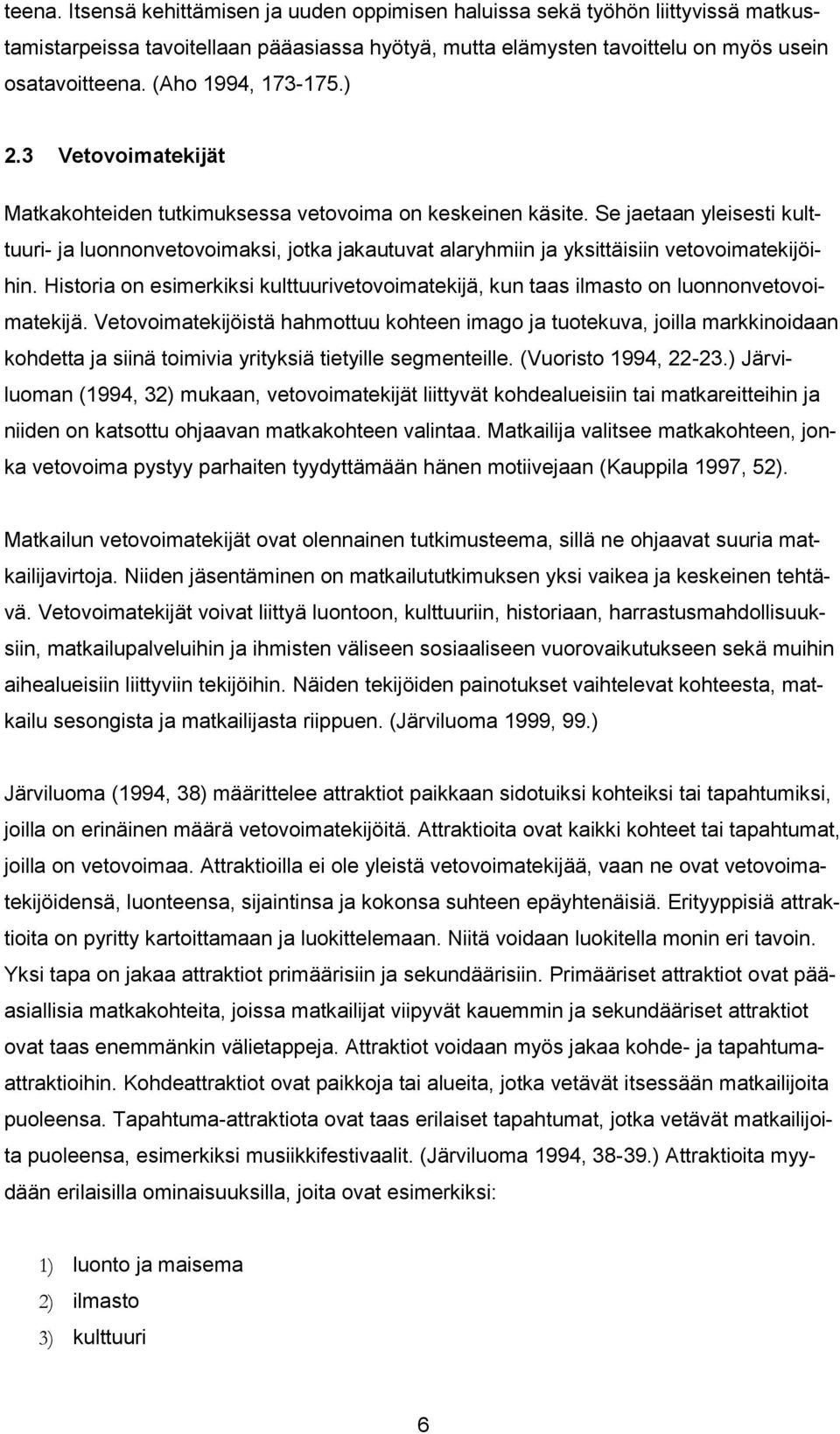 teena. Itsensä kehittämisen ja uuden oppimisen haluissa sekä työhön liittyvissä matkustamistarpeissa tavoitellaan pääasiassa hyötyä, mutta elämysten tavoittelu on myös usein osatavoitteena. (Aho 1994, 173-175.)

2.3 Vetovoimatekijät

Matkakohteiden tutkimuksessa vetovoima on keskeinen käsite. Se jaetaan yleisesti kulttuuri- ja luonnonvetovoimaksi, jotka jakautuvat alaryhmiin ja yksittäisiin vetovoimatekijöihin. Historia on esimerkiksi kulttuurivetovoimatekijä, kun taas ilmasto on luonnonvetovoimatekijä. Vetovoimatekijöistä hahmottuu kohteen imago ja tuotekuva, joilla markkinoidaan kohdetta ja siinä toimivia yrityksiä tietyille segmenteille. (Vuoristo 1994, 22-23.) Järviluoman (1994, 32) mukaan, vetovoimatekijät liittyvät kohdealueisiin tai matkareitteihin ja niiden on katsottu ohjaavan matkakohteen valintaa. Matkailija valitsee matkakohteen, jonka vetovoima pystyy parhaiten tyydyttämään hänen motiivejaan (Kauppila 1997, 52).

Matkailun vetovoimatekijät ovat olennainen tutkimusteema, sillä ne ohjaavat suuria matkailijavirtoja. Niiden jäsentäminen on matkailututkimuksen yksi vaikea ja keskeinen tehtävä. Vetovoimatekijät voivat liittyä luontoon, kulttuuriin, historiaan, harrastusmahdollisuuksiin, matkailupalveluihin ja ihmisten väliseen sosiaaliseen vuorovaikutukseen sekä muihin aihealueisiin liittyviin tekijöihin. Näiden tekijöiden painotukset vaihtelevat kohteesta, matkailu sesongista ja matkailijasta riippuen. (Järviluoma 1999, 99.)

Järviluoma (1994, 38) määrittelee attraktiot paikkaan sidotuiksi kohteiksi tai tapahtumiksi, joilla on erinäinen määrä vetovoimatekijöitä. Attraktioita ovat kaikki kohteet tai tapahtumat, joilla on vetovoimaa. Attraktioilla ei ole yleistä vetovoimatekijää, vaan ne ovat vetovoimatekijöidensä, luonteensa, sijaintinsa ja kokonsa suhteen epäyhtenäisiä. Erityyppisiä attraktioita on pyritty kartoittamaan ja luokittelemaan. Niitä voidaan luokitella monin eri tavoin. Yksi tapa on jakaa attraktiot primäärisiin ja sekundäärisiin. Primääriset attraktiot ovat pääasiallisia matkakohteita, joissa matkailijat viipyvät kauemmin ja sekundääriset attraktiot ovat taas enemmänkin välietappeja. Attraktiot voidaan myös jakaa kohde- ja tapahtuma-attraktioihin. Kohdeattraktiot ovat paikkoja tai alueita, jotka vetävät itsessään matkailijoita puoleensa. Tapahtuma-attraktiota ovat taas erilaiset tapahtumat, jotka vetävät matkailijoita puoleensa, esimerkiksi musiikkifestivaalit. (Järviluoma 1994, 38-39.) Attraktioita myydään erilaisilla ominaisuuksilla, joita ovat esimerkiksi:

1) luonto ja maisema
2) ilmasto
3) kulttuuri

6